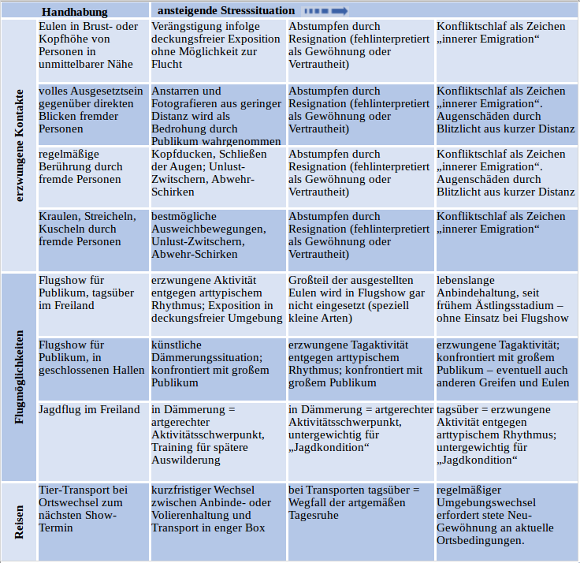 | | Handhabung | ansteigende Stresssituation | | |
|---|---|---|---|---|
| erzwungene Kontakte | Eulen in Brust- oder Kopfhöhe von Personen in unmittelbarer Nähe | Verängstigung infolge deckungsfreier Exposition ohne Möglichkeit zur Flucht | Abstumpfen durch Resignation (fehlinterpretiert als Gewöhnung oder Vertrautheit) | Konfliktschlaf als Zeichen „innerer Emigration“ |
| | volles Ausgesetztsein gegenüber direkten Blicken fremder Personen | Anstarren und Fotografieren aus geringer Distanz wird als Bedrohung durch Publikum wahrgenommen | Abstumpfen durch Resignation (fehlinterpretiert als Gewöhnung oder Vertrautheit) | Konfliktschlaf als Zeichen „innerer Emigration“. Augenschäden durch Blitzlicht aus kurzer Distanz |
| | regelmäßige Berührung durch fremde Personen | Kopfducken, Schließen der Augen; Unlust-Zwitschern, Abwehr-Schirken | Abstumpfen durch Resignation (fehlinterpretiert als Gewöhnung oder Vertrautheit) | Konfliktschlaf als Zeichen „innerer Emigration“. Augenschäden durch Blitzlicht aus kurzer Distanz |
| | Kraulen, Streicheln, Kuscheln durch fremde Personen | bestmögliche Ausweichbewegungen, Unlust-Zwitschern, Abwehr-Schirken | Abstumpfen durch Resignation (fehlinterpretiert als Gewöhnung oder Vertrautheit) | Konfliktschlaf als Zeichen „innerer Emigration“ |
| Flugmöglichkeiten | Flugshow für Publikum, tagsüber im Freiland | erzwungene Aktivität entgegen arttypischem Rhythmus; Exposition in deckungsfreier Umgebung | Großteil der ausgestellten Eulen wird in Flugshow gar nicht eingesetzt (speziell kleine Arten) | lebenslange Anbindehaltung, seit frühem Ästlingsstadium – ohne Einsatz bei Flugshow |
| | Flugshow für Publikum, in geschlossenen Hallen | künstliche Dämmerungssituation; konfrontiert mit großem Publikum | erzwungene Tagaktivität entgegen arttypischem Rhythmus; konfrontiert mit großem Publikum | erzwungene Tagaktivität; konfrontiert mit großem Publikum – eventuell auch anderen Greifen und Eulen |
| | Jagdflug im Freiland | in Dämmerung = artgerechter Aktivitätsschwerpunkt, Training für spätere Auswilderung | in Dämmerung = artgerechter Aktivitätsschwerpunkt, untergewichtig für „Jagdkondition“ | tagsüber = erzwungene Aktivität entgegen arttypischem Rhythmus; untergewichtig für „Jagdkondition“ |
| Reisen | Tier-Transport bei Ortswechsel zum nächsten Show-Termin | kurzfristiger Wechsel zwischen Anbinde- oder Volierenhaltung und Transport in enger Box | bei Transporten tagsüber = Wegfall der artgemäßen Tagesruhe | regelmäßiger Umgebungswechsel erfordert stete Neu-Gewöhnung an aktuelle Ortsbedingungen. |